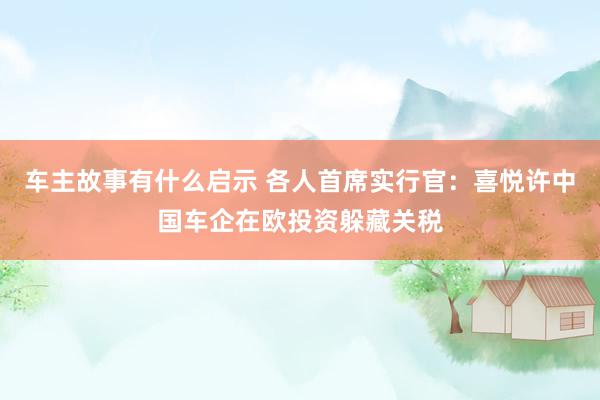 车主故事有什么启示 各人首席实行官：喜悦许中国车企在欧投资躲藏关税